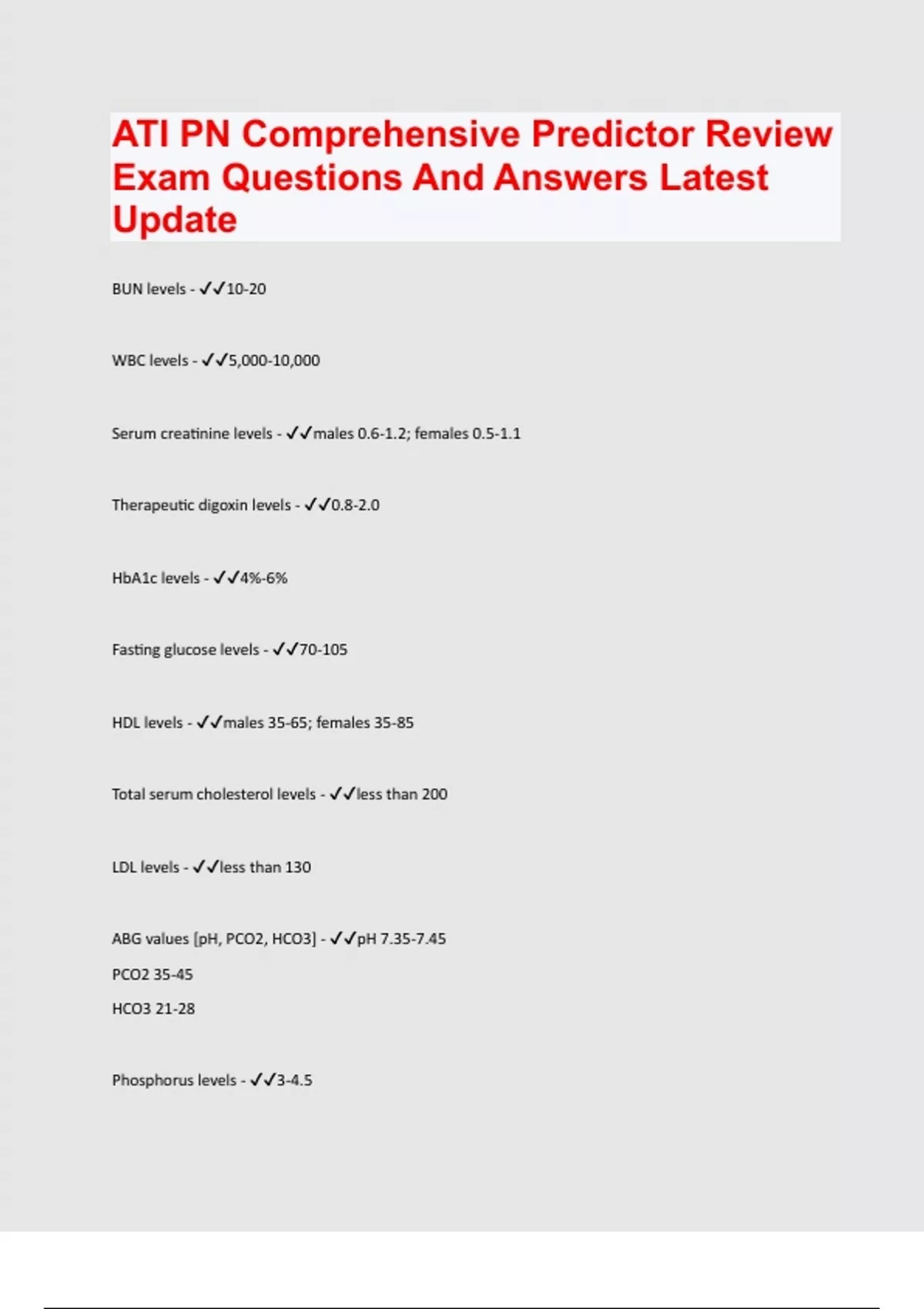 ATI PN Comprehensive Predictor Review Exam Questions And Answers Latest Update

BUN levels - ✓✓10-20

WBC levels - ✓✓5,000-10,000

Serum creatinine levels - ✓✓males 0.6-1.2; females 0.5-1.1

Therapeutic digoxin levels - ✓✓0.8-2.0

HbA1c levels - ✓✓4%-6%

Fasting glucose levels - ✓✓70-105

HDL levels - ✓✓males 35-65; females 35-85

Total serum cholesterol levels - ✓✓less than 200

LDL levels - ✓✓less than 130

ABG values [pH, PCO2, HCO3] - ✓✓pH 7.35-7.45

PCO2 35-45

HCO3 21-28

Phosphorus levels - ✓✓3-4.5